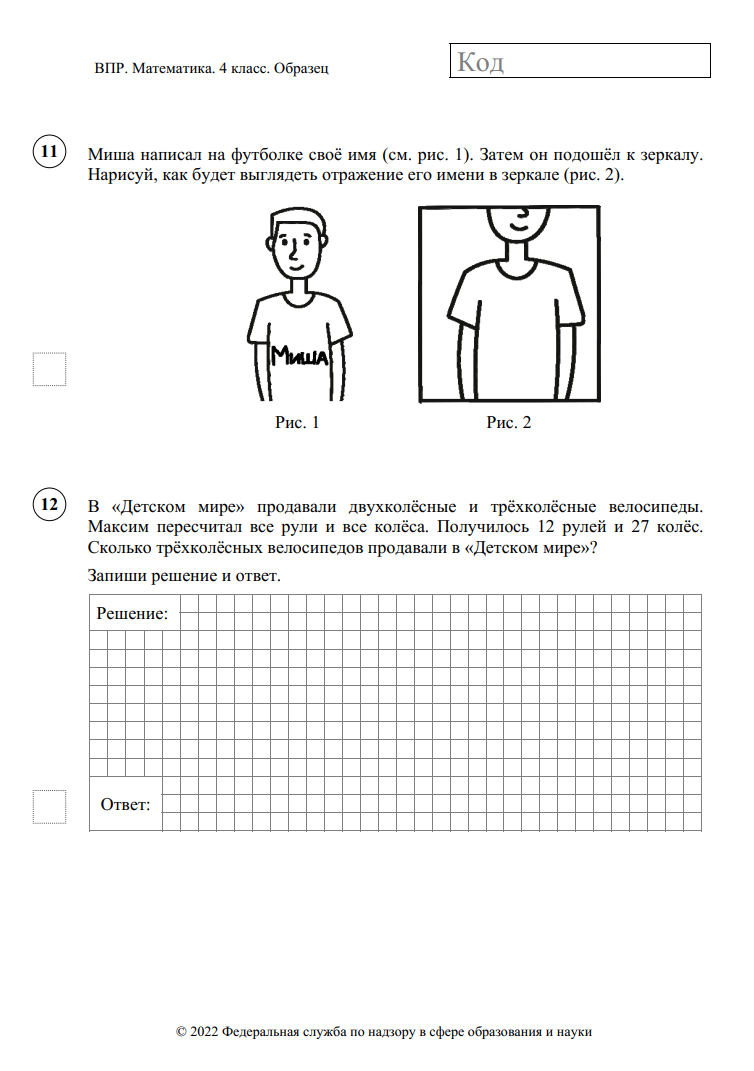 ВПР. Математика. 4 класс. Образец

Код

11

Миша написал на футболке своё имя (см. рис. 1). Затем он подошёл к зеркалу. Нарисуй, как будет выглядеть отражение его имени в зеркале (рис. 2).

МИША

Рис. 1

Рис. 2

12

В «Детском мире» продавали двухколёсные и трёхколёсные велосипеды. Максим пересчитал все рули и все колёса. Получилось 12 рулей и 27 колёс. Сколько трёхколёсных велосипедов продавали в «Детском мире»?

Запиши решение и ответ.

Решение:

Ответ:

© 2022 Федеральная служба по надзору в сфере образования и науки